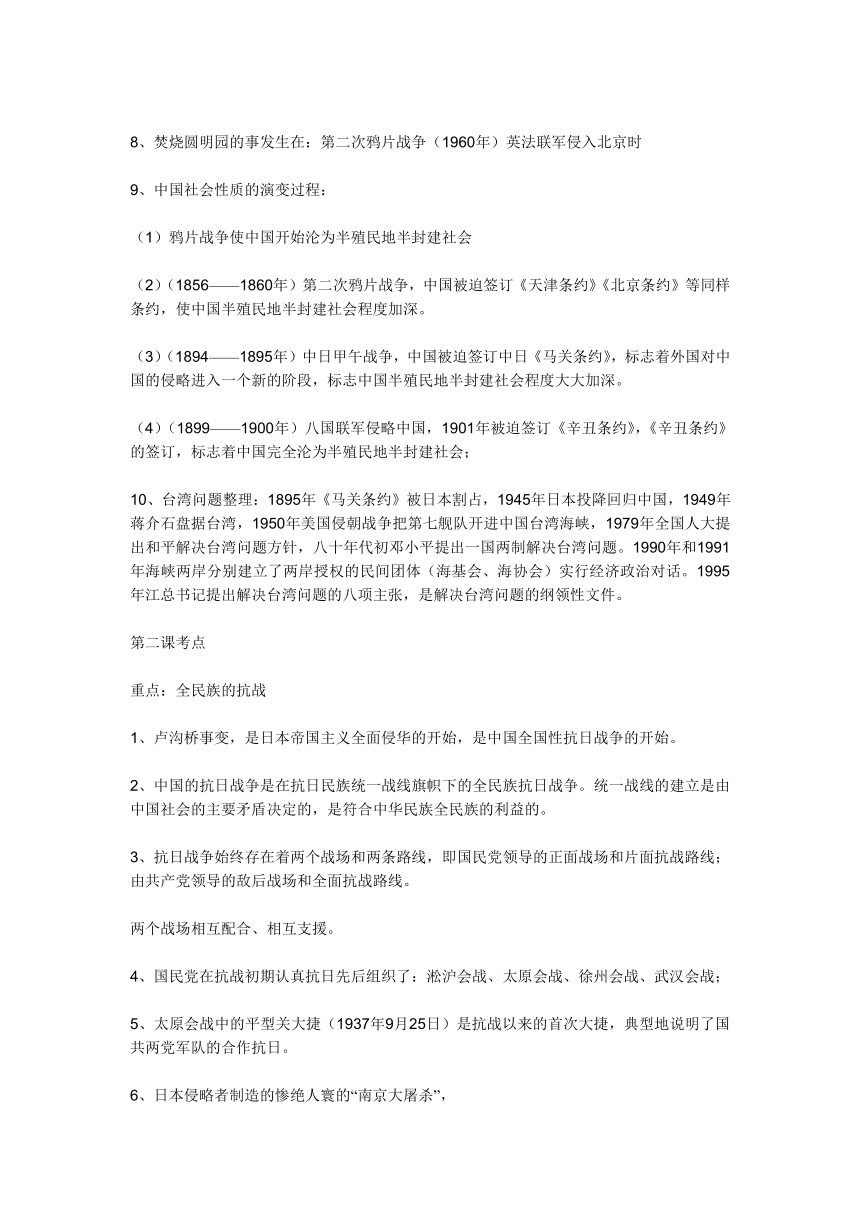 8、焚烧圆明园的事发生在：第二次鸦片战争（1960年）英法联军侵入北京时

9、中国社会性质的演变过程：

（1）鸦片战争使中国开始沦为半殖民地半封建社会

（2）（1856——1860年）第二次鸦片战争，中国被迫签订《天津条约》《北京条约》等同样条约，使中国半殖民地半封建社会程度加深。

（3）（1894——1895年）中日甲午战争，中国被迫签订中日《马关条约》，标志着外国对中国的侵略进入一个新的阶段，标志中国半殖民地半封建社会程度大大加深。

（4）（1899——1900年）八国联军侵略中国，1901年被迫签订《辛丑条约》，《辛丑条约》的签订，标志着中国完全沦为半殖民地半封建社会；

10、台湾问题整理：1895年《马关条约》被日本割占，1945年日本投降回归中国，1949年蒋介石盘据台湾，1950年美国侵朝战争把第七舰队开进中国台湾海峡，1979年全国人大提出和平解决台湾问题方针，八十年代初邓小平提出一国两制解决台湾问题。1990年和1991年海峡两岸分别建立了两岸授权的民间团体（海基会、海协会）实行经济政治对话。1995年江总书记提出解决台湾问题的八项主张，是解决台湾问题的纲领性文件。

第二课考点

重点：全民族的抗战

1、卢沟桥事变，是日本帝国主义全面侵华的开始，是中国全国性抗日战争的开始。

2、中国的抗日战争是在抗日民族统一战线旗帜下的全民族抗日战争。统一战线的建立是由中国社会的主要矛盾决定的，是符合中华民族全民族的利益的。

3、抗日战争始终存在着两个战场和两条路线，即国民党领导的正面战场和片面抗战路线；由共产党领导的敌后战场和全面抗战路线。

两个战场相互配合、相互支援。

4、国民党在抗战初期认真抗日先后组织了：淞沪会战、太原会战、徐州会战、武汉会战；

5、太原会战中的平型关大捷（1937年9月25日）是抗战以来的首次大捷，典型地说明了国共两党军队的合作抗日。

6、日本侵略者制造的惨绝人寰的“南京大屠杀”，